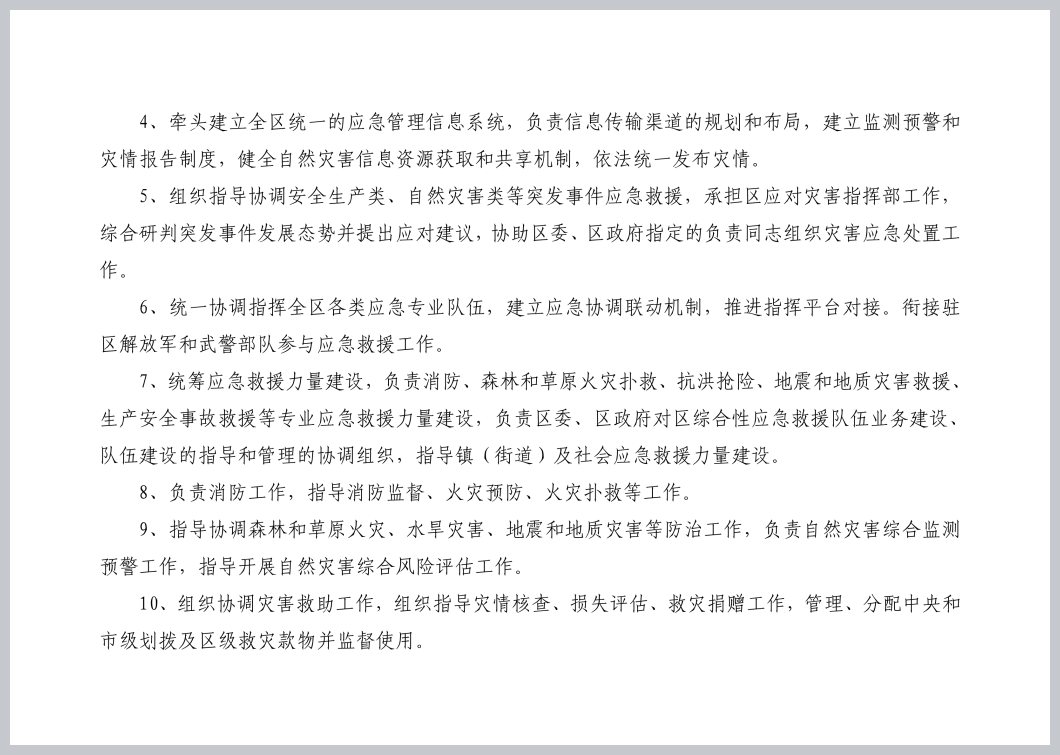 4、牵头建立全区统一的应急管理信息系统，负责信息传输渠道的规划和布局，建立监测预警和灾情报告制度，健全自然灾害信息资源获取和共享机制，依法统一发布灾情。

5、组织指导协调安全生产类、自然灾害类等突发事件应急救援，承担区应对灾害指挥部工作，综合研判突发事件发展态势并提出应对建议，协助区委、区政府指定的负责同志组织灾害应急处置工作。

6、统一协调指挥全区各类应急专业队伍，建立应急协调联动机制，推进指挥平台对接。衔接驻区解放军和武警部队参与应急救援工作。

7、统筹应急救援力量建设，负责消防、森林和草原火灾扑救、抗洪抢险、地震和地质灾害救援、生产安全事故救援等专业应急救援力量建设，负责区委、区政府对区综合性应急救援队伍业务建设、队伍建设的指导和管理的协调组织，指导镇（街道）及社会应急救援力量建设。

8、负责消防工作，指导消防监督、火灾预防、火灾扑救等工作。

9、指导协调森林和草原火灾、水旱灾害、地震和地质灾害等防治工作，负责自然灾害综合监测预警工作，指导开展自然灾害综合风险评估工作。

10、组织协调灾害救助工作，组织指导灾情核查、损失评估、救灾捐赠工作，管理、分配中央和市级划拨及区级救灾款物并监督使用。